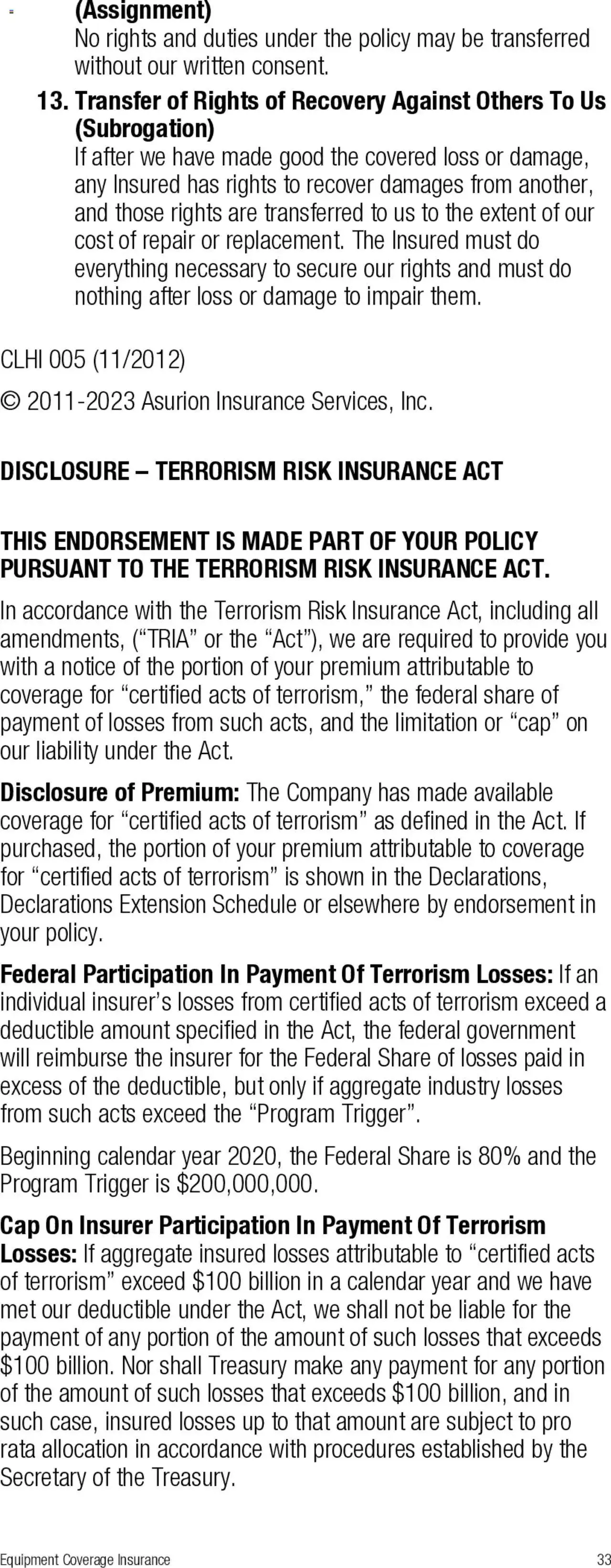 (Assignment)
No rights and duties under the policy may be transferred without our written consent.

13. Transfer of Rights of Recovery Against Others To Us (Subrogation)
If after we have made good the covered loss or damage, any Insured has rights to recover damages from another, and those rights are transferred to us to the extent of our cost of repair or replacement. The Insured must do everything necessary to secure our rights and must do nothing after loss or damage to impair them.

CLHI 005 (11/2012)

© 2011-2023 Asurion Insurance Services, Inc.

DISCLOSURE – TERRORISM RISK INSURANCE ACT

THIS ENDORSEMENT IS MADE PART OF YOUR POLICY PURSUANT TO THE TERRORISM RISK INSURANCE ACT.

In accordance with the Terrorism Risk Insurance Act, including all amendments, (“TRIA” or the “Act”), we are required to provide you with a notice of the portion of your premium attributable to coverage for “certified acts of terrorism,” the federal share of payment of losses from such acts, and the limitation or “cap” on our liability under the Act.

Disclosure of Premium: The Company has made available coverage for “certified acts of terrorism” as defined in the Act. If purchased, the portion of your premium attributable to coverage for “certified acts of terrorism” is shown in the Declarations, Declarations Extension Schedule or elsewhere by endorsement in your policy.

Federal Participation In Payment Of Terrorism Losses: If an individual insurer’s losses from certified acts of terrorism exceed a deductible amount specified in the Act, the federal government will reimburse the insurer for the Federal Share of losses paid in excess of the deductible, but only if aggregate industry losses from such acts exceed the “Program Trigger”.

Beginning calendar year 2020, the Federal Share is 80% and the Program Trigger is $200,000,000.

Cap On Insurer Participation In Payment Of Terrorism Losses: If aggregate insured losses attributable to “certified acts of terrorism” exceed $100 billion in a calendar year and we have met our deductible under the Act, we shall not be liable for the payment of any portion of the amount of such losses that exceeds $100 billion. Nor shall Treasury make any payment for any portion of the amount of such losses that exceeds $100 billion, and in such case, insured losses up to that amount are subject to pro rata allocation in accordance with procedures established by the Secretary of the Treasury.

Equipment Coverage Insurance 33